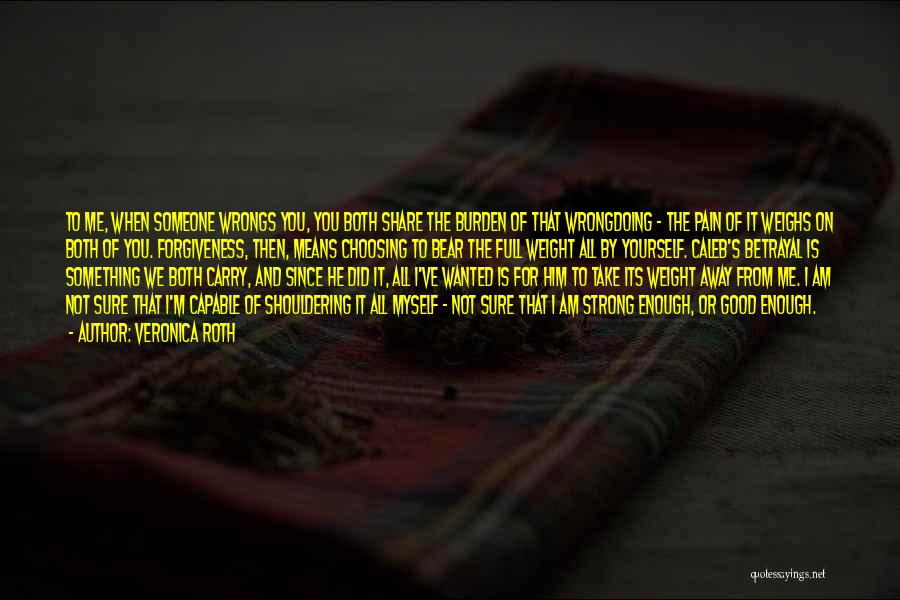 TO ME, WHEN SOMEONE WRONGS YOU, YOU BOTH SHARE THE BURDEN OF THAT WRONGDOING - THE PAIN OF IT WEIGHS ON BOTH OF YOU. FORGIVENESS, THEN, MEANS CHOOSING TO BEAR THE FULL WEIGHT ALL BY YOURSELF. CALEB'S BETRAYAL IS SOMETHING WE BOTH CARRY, AND SINCE HE DID IT, ALL I'VE WANTED IS FOR HIM TO TAKE ITS WEIGHT AWAY FROM ME. I AM NOT SURE THAT I'M CAPABLE OF SHOULDERING IT ALL MYSELF - NOT SURE THAT I AM STRONG ENOUGH, OR GOOD ENOUGH.

- AUTHOR: VERONICA ROTH

quotessayings.net